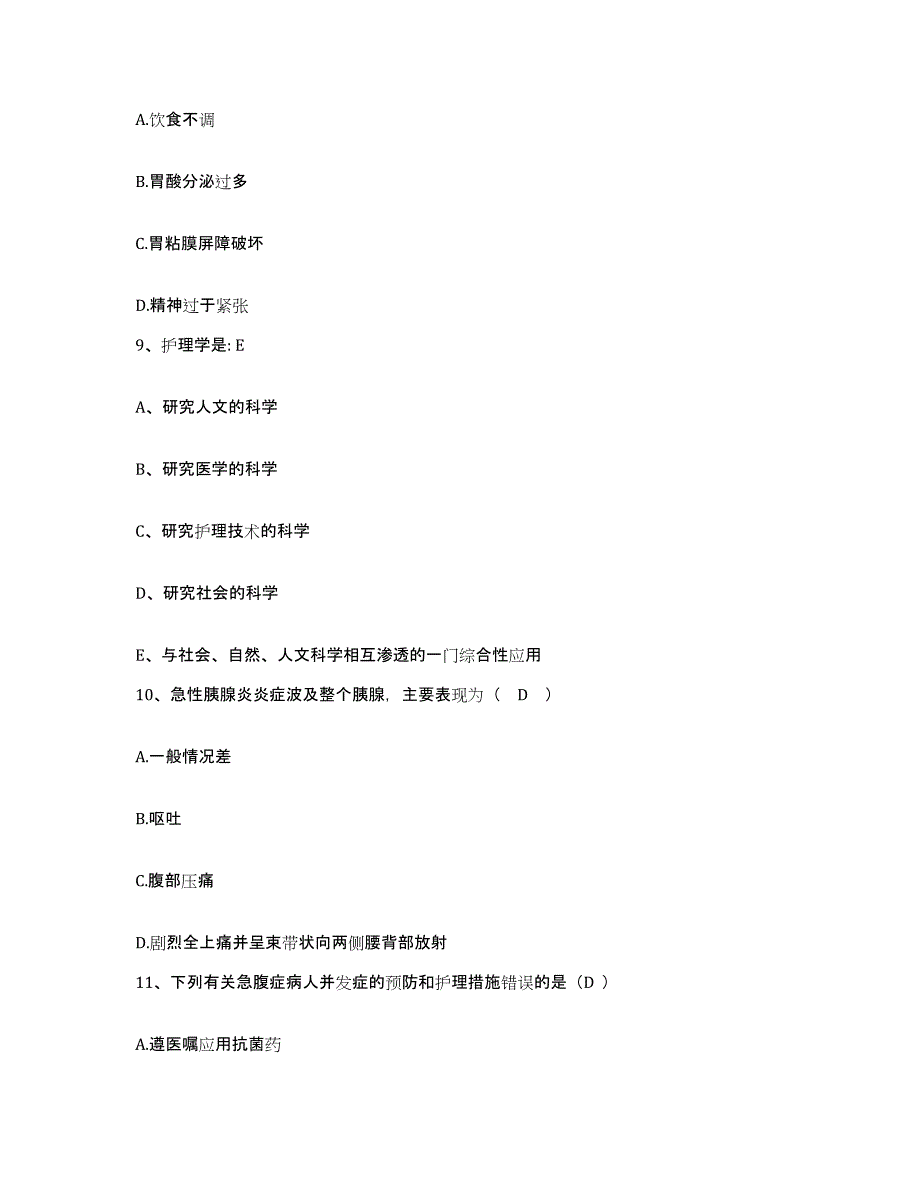 A.饮食不调

B.胃酸分泌过多

C.胃粘膜屏障破坏

D.精神过于紧张

9、护理学是: E

A、研究人文的科学

B、研究医学的科学

C、研究护理技术的科学

D、研究社会的科学

E、与社会、自然、人文科学相互渗透的一门综合性应用

10、急性胰腺炎炎症波及整个胰腺，主要表现为（ D ）

A.一般情况差

B.呕吐

C.腹部压痛

D.剧烈全上痛并呈束带状向两侧腰背部放射

11、下列有关急腹症病人并发症的预防和护理措施错误的是（D ）

A.遵医嘱应用抗菌药